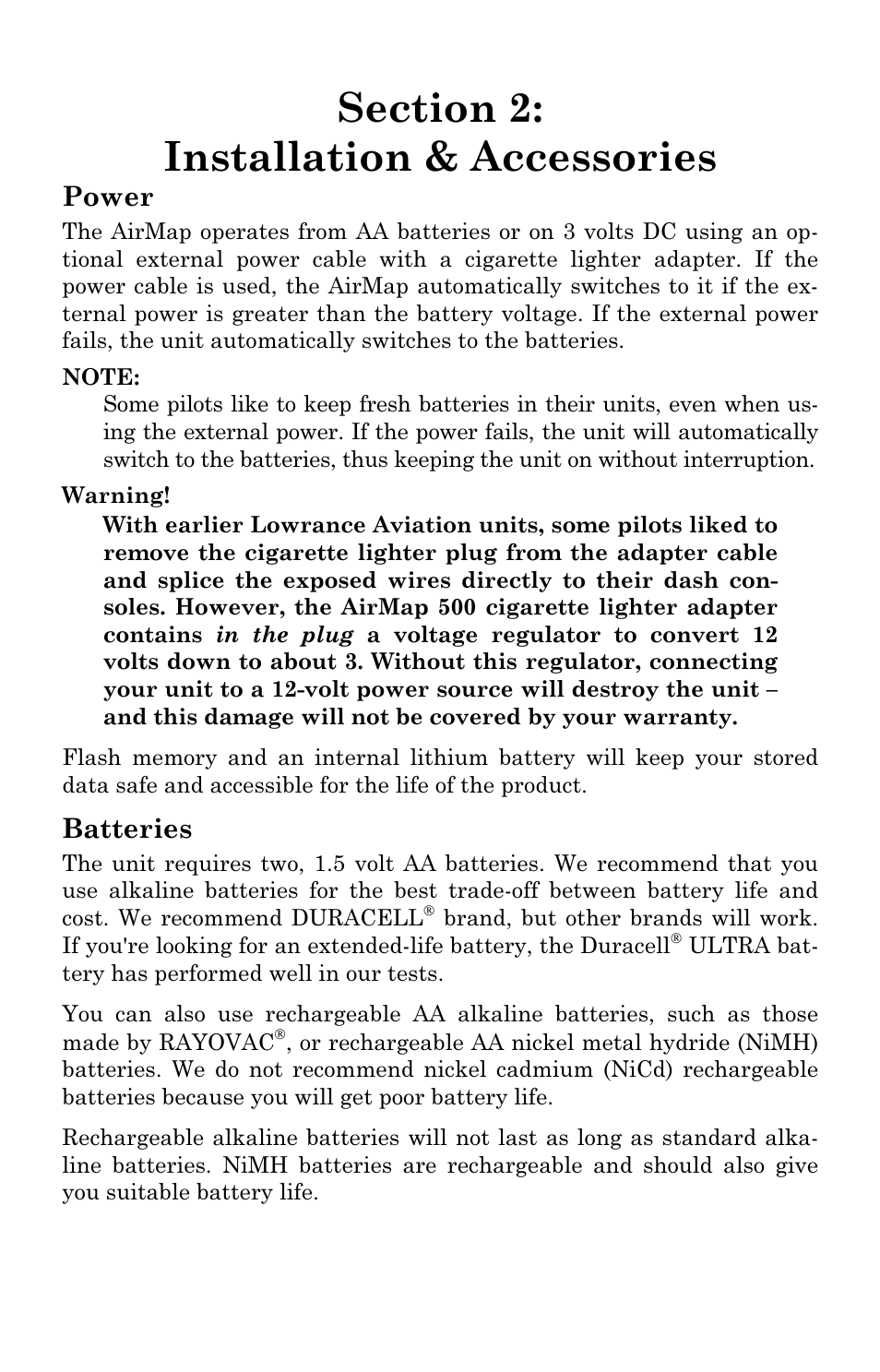 Section 2:
Installation & Accessories

Power

The AirMap operates from AA batteries or on 3 volts DC using an optional external power cable with a cigarette lighter adapter. If the power cable is used, the AirMap automatically switches to it if the external power is greater than the battery voltage. If the external power fails, the unit automatically switches to the batteries.

NOTE:

Some pilots like to keep fresh batteries in their units, even when using the external power. If the power fails, the unit will automatically switch to the batteries, thus keeping the unit on without interruption.

Warning!

With earlier Lowrance Aviation units, some pilots liked to remove the cigarette lighter plug from the adapter cable and splice the exposed wires directly to their dash consoles. However, the AirMap 500 cigarette lighter adapter contains in the plug a voltage regulator to convert 12 volts down to about 3. Without this regulator, connecting your unit to a 12-volt power source will destroy the unit – and this damage will not be covered by your warranty.

Flash memory and an internal lithium battery will keep your stored data safe and accessible for the life of the product.

Batteries

The unit requires two, 1.5 volt AA batteries. We recommend that you use alkaline batteries for the best trade-off between battery life and cost. We recommend DURACELL® brand, but other brands will work. If you're looking for an extended-life battery, the Duracell® ULTRA battery has performed well in our tests.

You can also use rechargeable AA alkaline batteries, such as those made by RAYOVAC®, or rechargeable AA nickel metal hydride (NiMH) batteries. We do not recommend nickel cadmium (NiCd) rechargeable batteries because you will get poor battery life.

Rechargeable alkaline batteries will not last as long as standard alkaline batteries. NiMH batteries are rechargeable and should also give you suitable battery life.